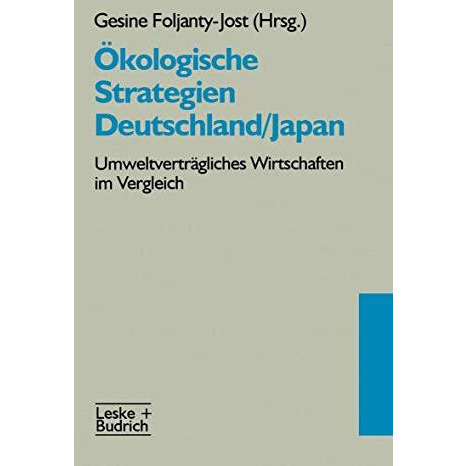 Gesine Foljanty-Jost (Hrsg.)

Ökologische Strategien Deutschland/Japan

Umweltverträgliches Wirtschaften im Vergleich

Leske + Budrich